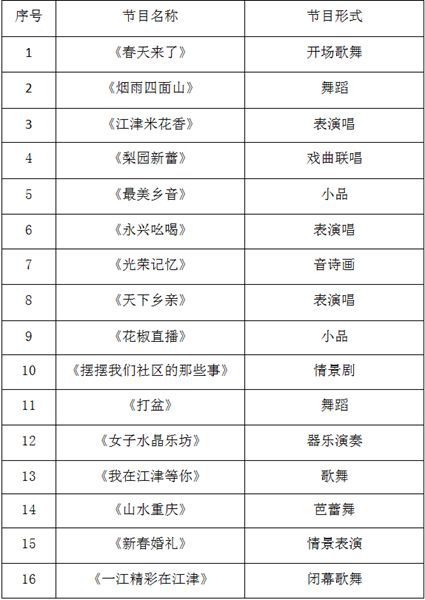 | 序号 | 节目名称 | 节目形式 |
|---|---|---|
| 1 | 《春天来了》 | 开场歌舞 |
| 2 | 《烟雨四面山》 | 舞蹈 |
| 3 | 《江津米花香》 | 表演唱 |
| 4 | 《梨园新蕾》 | 戏曲联唱 |
| 5 | 《最美乡音》 | 小品 |
| 6 | 《永兴吆喝》 | 表演唱 |
| 7 | 《光荣记忆》 | 音诗画 |
| 8 | 《天下乡亲》 | 表演唱 |
| 9 | 《花椒直播》 | 小品 |
| 10 | 《摆摆我们社区的那些事》 | 情景剧 |
| 11 | 《打盆》 | 舞蹈 |
| 12 | 《女子水晶乐坊》 | 器乐演奏 |
| 13 | 《我在江津等你》 | 歌舞 |
| 14 | 《山水重庆》 | 芭蕾舞 |
| 15 | 《新春婚礼》 | 情景表演 |
| 16 | 《一江精彩在江津》 | 闭幕歌舞 |